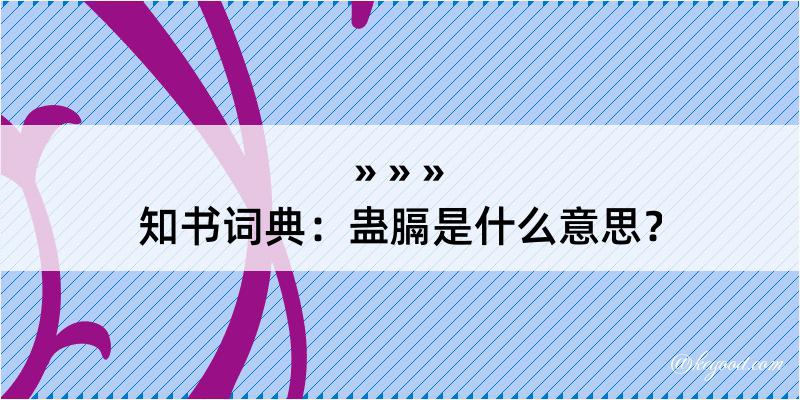 » » »
知书词典：蛊膈是什么意思？

@kegood.com